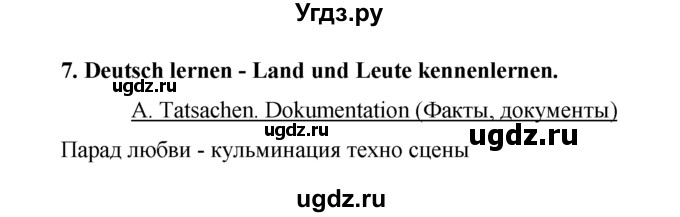 Угдз.ру

7. Deutsch lernen - Land und Leute kennenlernen.

ugdz.ru

A. Tatsachen. Dokumentation (Факты, документы)

ugdz.ru

ugdz.ru

Парад любви - кульминация техно сцены

ugdz.ru